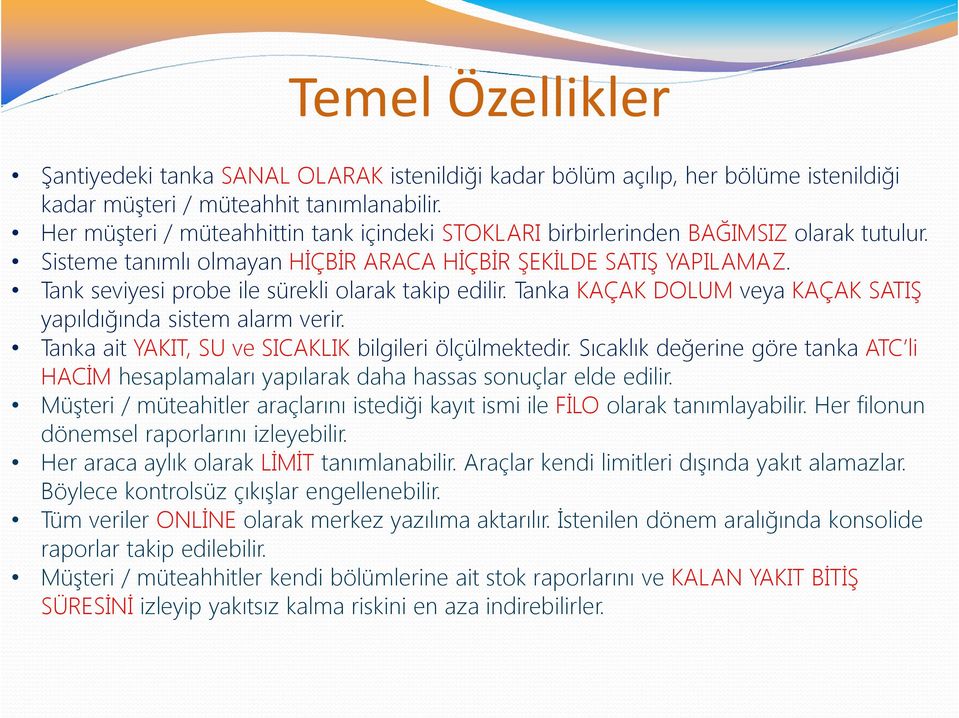 Temel Özellikler

• Şantiyedeki tanka SANAL OLARAK istenildiği kadar bölüm açılıp, her bölüme istenildiği kadar müşteri / müteahhit tanımlanabilir.
• Her müşteri / müteahhittin tank içindeki STOKLARI birbirlerinden BAĞIMSIZ olarak tutulur.
• Sisteme tanımlı olmayan HİÇBİR ARACA HİÇBİR ŞEKİLDE SATIŞ YAPILAMAZ.
• Tank seviyesi probe ile sürekli olarak takip edilir. Tanka KAÇAK DOLUM veya KAÇAK SATIŞ yapıldığında sistem alarm verir.
• Tanka ait YAKIT, SU ve SICAKLIK bilgileri ölçülmektedir. Sıcaklık değerine göre tanka ATC'li HACİM hesaplamaları yapılarak daha hassas sonuçlar elde edilir.
• Müşteri / müteahitler araçlarını istediği kayıt ismi ile FİLO olarak tanımlayabilir. Her filonun dönemsel raporlarını izleyebilir.
• Her araca aylık olarak LİMİT tanımlanabilir. Araçlar kendi limitleri dışında yakıt alamazlar. Böylece kontrolsüz çıkışlar engellenebilir.
• Tüm veriler ONLİNE olarak merkez yazılıma aktarılır. İstenilen dönem aralığında konsolide raporlar takip edilebilir.
• Müşteri / müteahhitler kendi bölümlerine ait stok raporlarını ve KALAN YAKIT BİTİŞ SÜRESİNİ izleyip yakıtsız kalma riskini en aza indirebilirler.